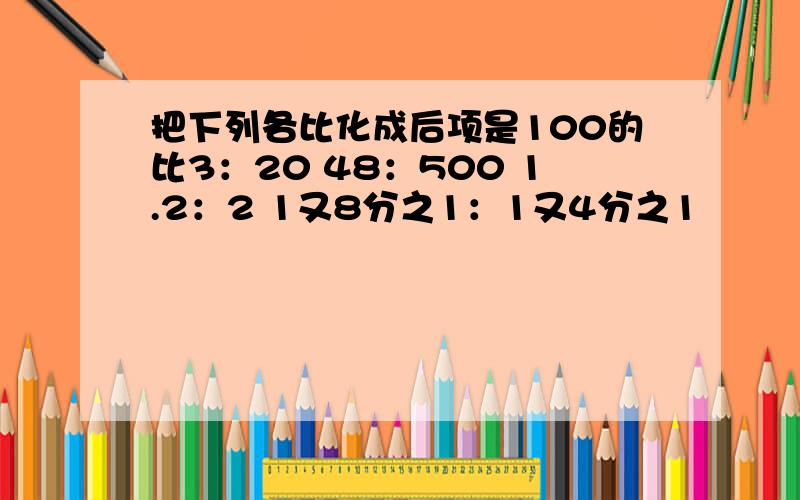 把下列各比化成后项是100的比3：20 48：500 1.2：2 1又8分之1：1又4分之1